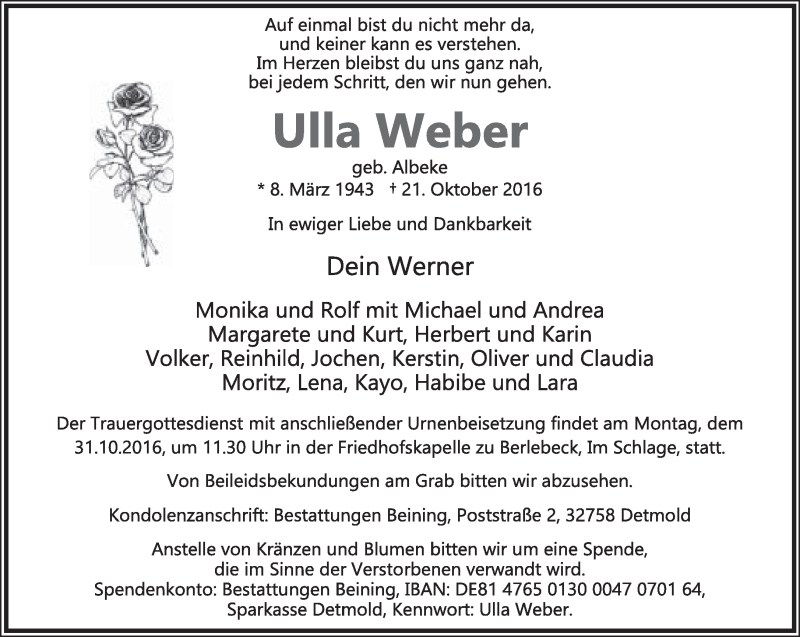 Auf einmal bist du nicht mehr da,
und keiner kann es verstehen.
Im Herzen bleibst du uns ganz nah,
bei jedem Schritt, den wir nun gehen.

Ulla Weber

geb. Albeke
* 8. März 1943 † 21. Oktober 2016

In ewiger Liebe und Dankbarkeit

Dein Werner

Monika und Rolf mit Michael und Andrea
Margarete und Kurt, Herbert und Karin
Volker, Reinhild, Jochen, Kerstin, Oliver und Claudia
Moritz, Lena, Kayo, Habibe und Lara

Der Trauergottesdienst mit anschließender Urnenbeisetzung findet am Montag, dem 31.10.2016, um 11.30 Uhr in der Friedhofskapelle zu Berlebeck, Im Schlage, statt.

Von Beileidsbekundungen am Grab bitten wir abzusehen.

Kondolenzanschrift: Bestattungen Beining, Poststraße 2, 32758 Detmold

Anstelle von Kränzen und Blumen bitten wir um eine Spende, die im Sinne der Verstorbenen verwandt wird.
Spendenkonto: Bestattungen Beining, IBAN: DE81 4765 0130 0047 0701 64, Sparkasse Detmold, Kennwort: Ulla Weber.